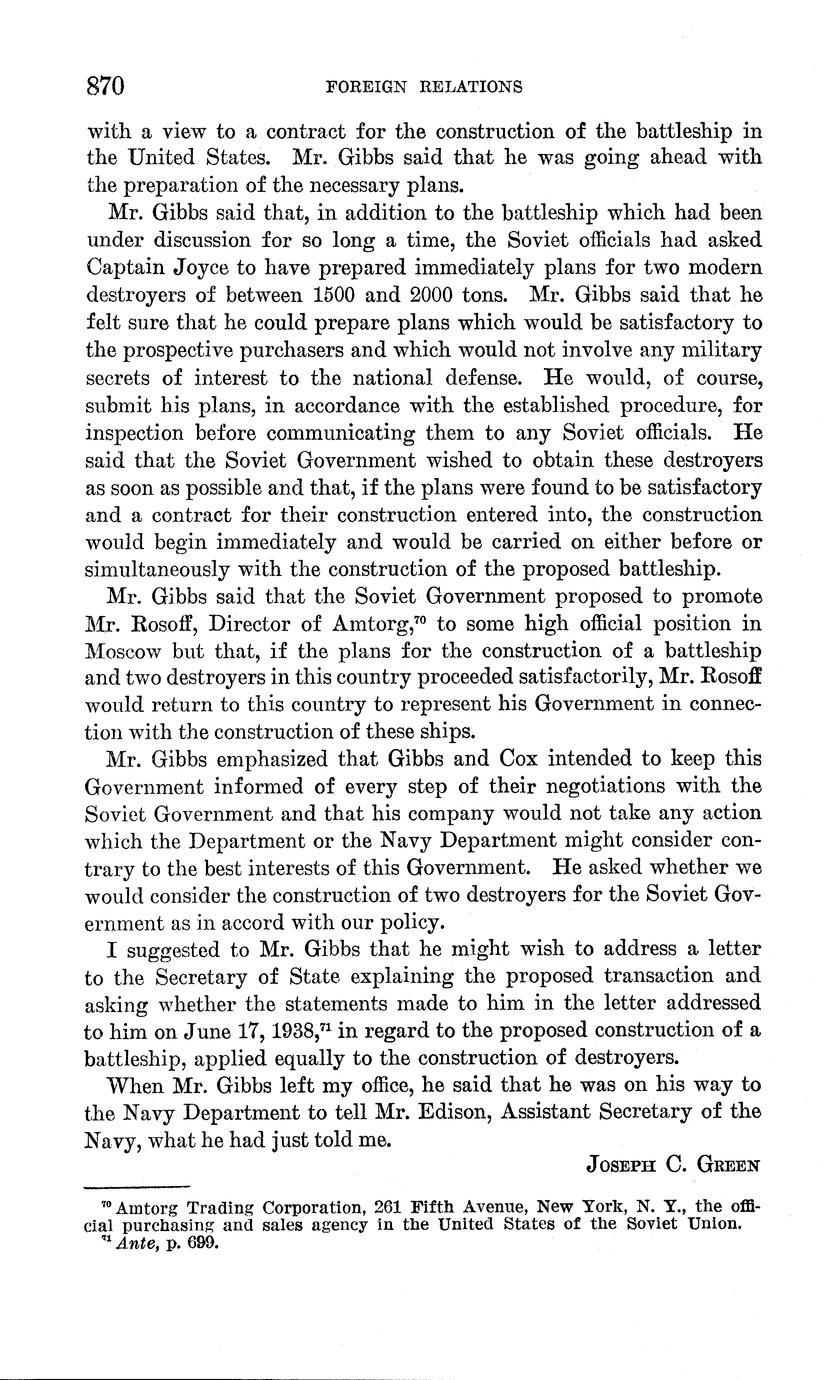 870 FOREIGN RELATIONS

with a view to a contract for the construction of the battleship in the United States. Mr. Gibbs said that he was going ahead with the preparation of the necessary plans.

Mr. Gibbs said that, in addition to the battleship which had been under discussion for so long a time, the Soviet officials had asked Captain Joyce to have prepared immediately plans for two modern destroyers of between 1500 and 2000 tons. Mr. Gibbs said that he felt sure that he could prepare plans which would be satisfactory to the prospective purchasers and which would not involve any military secrets of interest to the national defense. He would, of course, submit his plans, in accordance with the established procedure, for inspection before communicating them to any Soviet officials. He said that the Soviet Government wished to obtain these destroyers as soon as possible and that, if the plans were found to be satisfactory and a contract for their construction entered into, the construction would begin immediately and would be carried on either before or simultaneously with the construction of the proposed battleship.

Mr. Gibbs said that the Soviet Government proposed to promote Mr. Rosoff, Director of Amtorg,$^{70}$ to some high official position in Moscow but that, if the plans for the construction of a battleship and two destroyers in this country proceeded satisfactorily, Mr. Rosoff would return to this country to represent his Government in connection with the construction of these ships.

Mr. Gibbs emphasized that Gibbs and Cox intended to keep this Government informed of every step of their negotiations with the Soviet Government and that his company would not take any action which the Department or the Navy Department might consider contrary to the best interests of this Government. He asked whether we would consider the construction of two destroyers for the Soviet Government as in accord with our policy.

I suggested to Mr. Gibbs that he might wish to address a letter to the Secretary of State explaining the proposed transaction and asking whether the statements made to him in the letter addressed to him on June 17, 1938,$^{71}$ in regard to the proposed construction of a battleship, applied equally to the construction of destroyers.

When Mr. Gibbs left my office, he said that he was on his way to the Navy Department to tell Mr. Edison, Assistant Secretary of the Navy, what he had just told me.

JOSEPH C. GREEN

$^{70}$ Amtorg Trading Corporation, 261 Fifth Avenue, New York, N. Y., the official purchasing and sales agency in the United States of the Soviet Union.
$^{71}$ Ante, p. 699.